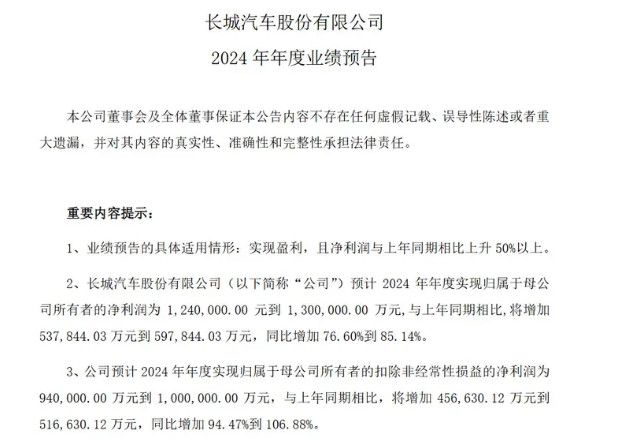 长城汽车股份有限公司

2024 年年度业绩预告

本公司董事会及全体董事保证本公告内容不存在任何虚假记载、误导性陈述或者重大遗漏，并对其内容的真实性、准确性和完整性承担法律责任。

重要内容提示：

1、业绩预告的具体适用情形：实现盈利，且净利润与上年同期相比上升 50%以上。

2、长城汽车股份有限公司（以下简称“公司”）预计 2024 年年度实现归属于母公司所有者的净利润为 1，240，000.00 元到 1，300，000.00 万元，与上年同期相比，将增加 537，844.03 万元到 597，844.03 万元，同比增加 76.60%到 85.14%。

3、公司预计 2024 年年度实现归属于母公司所有者的扣除非经常性损益的净利润为 940，000.00 万元到 1，000，000.00 万元，与上年同期相比，将增加 456，630.12 万元到 516，630.12 万元，同比增加 94.47%到 106.88%。